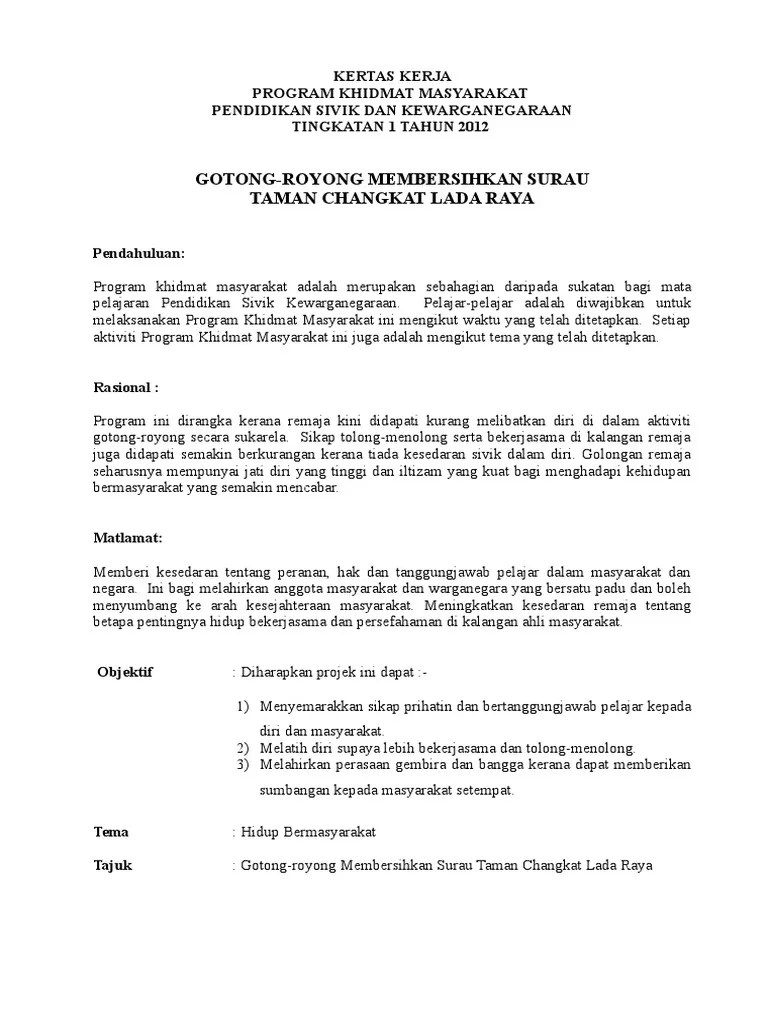 KERTAS KERJA
PROGRAM KHIDMAT MASYARAKAT
PENDIDIKAN SIVIK DAN KEWARGANEGARAAN
TINGKATAN 1 TAHUN 2012

GOTONG-ROYONG MEMBERSIHKAN SURAU
TAMAN CHANGKAT LADA RAYA

Pendahuluan:

Program khidmat masyarakat adalah merupakan sebahagian daripada sukatan bagi mata pelajaran Pendidikan Sivik Kewarganegaraan. Pelajar-pelajar adalah diwajibkan untuk melaksanakan Program Khidmat Masyarakat ini mengikut waktu yang telah ditetapkan. Setiap aktiviti Program Khidmat Masyarakat ini juga adalah mengikut tema yang telah ditetapkan.

Rasional :

Program ini dirangka kerana remaja kini didapati kurang melibatkan diri di dalam aktiviti gotong-royong secara sukarela. Sikap tolong-menolong serta bekerjasama di kalangan remaja juga didapati semakin berkurangan kerana tiada kesedaran sivik dalam diri. Golongan remaja seharusnya mempunyai jati diri yang tinggi dan iltizam yang kuat bagi menghadapi kehidupan bermasyarakat yang semakin mencabar.

Matlamat:

Memberi kesedaran tentang peranan, hak dan tanggungjawab pelajar dalam masyarakat dan negara. Ini bagi melahirkan anggota masyarakat dan warganegara yang bersatu padu dan boleh menyumbang ke arah kesejahteraan masyarakat. Meningkatkan kesedaran remaja tentang betapa pentingnya hidup bekerjasama dan persefahaman di kalangan ahli masyarakat.

Objektif : Diharapkan projek ini dapat :-

1) Menyemarakkan sikap prihatin dan bertanggungjawab pelajar kepada diri dan masyarakat.
2) Melatih diri supaya lebih bekerjasama dan tolong-menolong.
3) Melahirkan perasaan gembira dan bangga kerana dapat memberikan sumbangan kepada masyarakat setempat.

Tema : Hidup Bermasyarakat

Tajuk : Gotong-royong Membersihkan Surau Taman Changkat Lada Raya